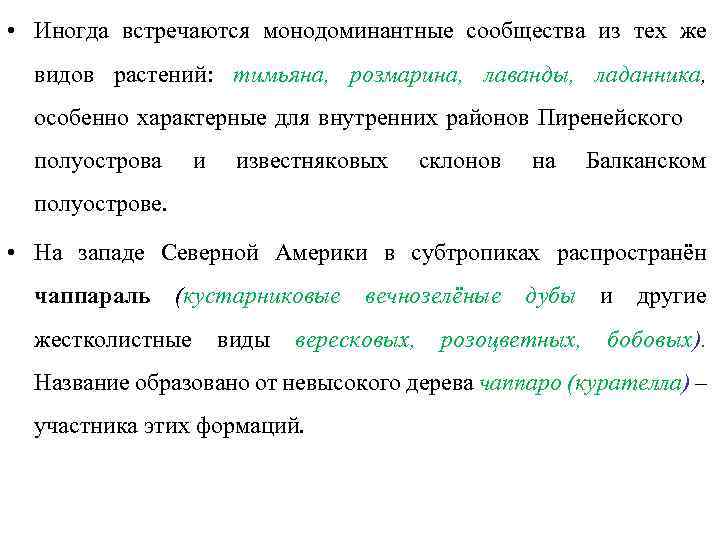 • Иногда встречаются монодоминантные сообщества из тех же видов растений: тимьяна, розмарина, лаванды, ладанника, особенно характерные для внутренних районов Пиренейского полуострова и известняковых склонов на Балканском полуострове.

• На западе Северной Америки в субтропиках распространён чаппараль (кустарниковые вечнозелёные дубы и другие жестколистные виды вересковых, розоцветных, бобовых). Название образовано от невысокого дерева чаппаро (курателла) – участника этих формаций.